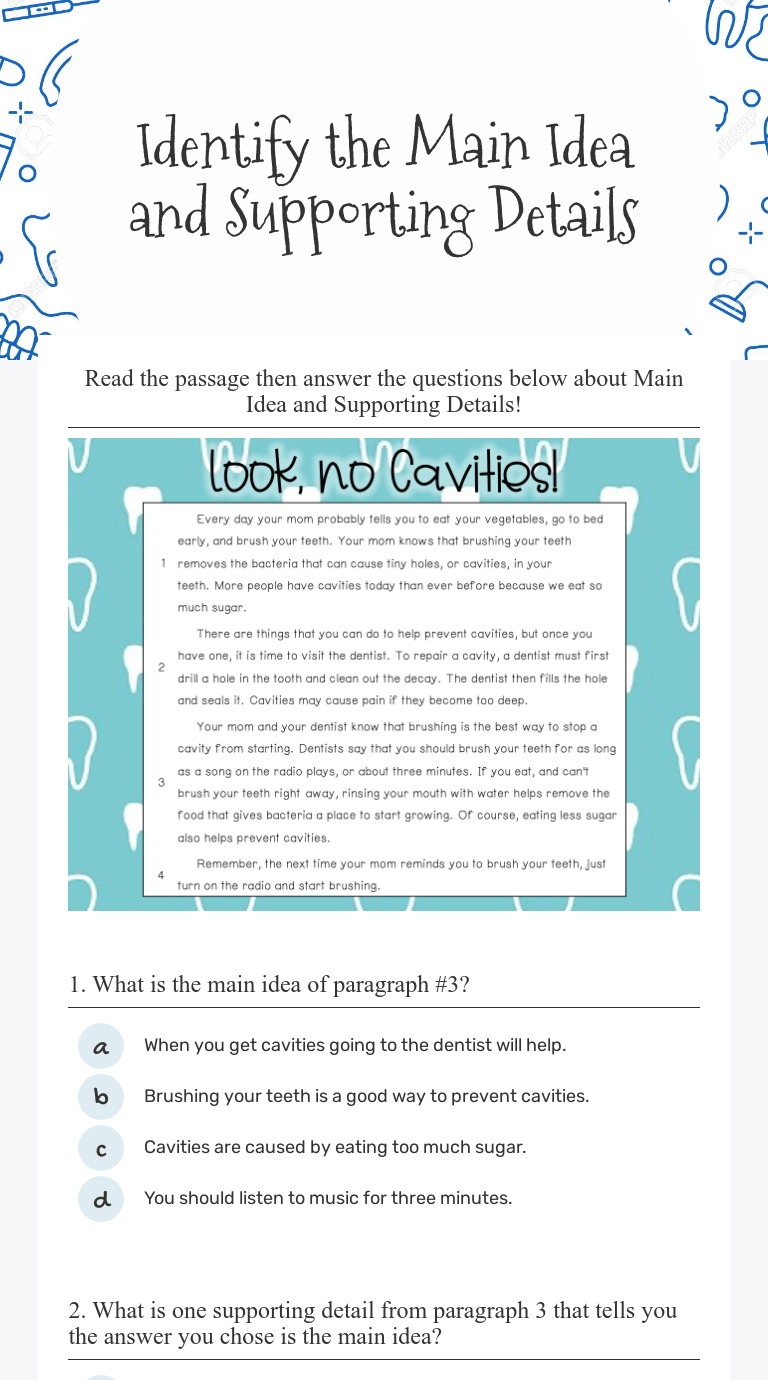 Identify the Main Idea and Supporting Details

Read the passage then answer the questions below about Main Idea and Supporting Details!

Look, no Cavities!

1 Every day your mom probably tells you to eat your vegetables, go to bed early, and brush your teeth. Your mom knows that brushing your teeth removes the bacteria that can cause tiny holes, or cavities, in your teeth. More people have cavities today than ever before because we eat so much sugar.

2 There are things that you can do to help prevent cavities, but once you have one, it is time to visit the dentist. To repair a cavity, a dentist must first drill a hole in the tooth and clean out the decay. The dentist then fills the hole and seals it. Cavities may cause pain if they become too deep.

3 Your mom and your dentist know that brushing is the best way to stop a cavity from starting. Dentists say that you should brush your teeth for as long as a song on the radio plays, or about three minutes. If you eat, and can't brush your teeth right away, rinsing your mouth with water helps remove the food that gives bacteria a place to start growing. Of course, eating less sugar also helps prevent cavities.

4 Remember, the next time your mom reminds you to brush your teeth, just turn on the radio and start brushing.

1. What is the main idea of paragraph #3?

a When you get cavities going to the dentist will help.

b Brushing your teeth is a good way to prevent cavities.

c Cavities are caused by eating too much sugar.

d You should listen to music for three minutes.

2. What is one supporting detail from paragraph 3 that tells you the answer you chose is the main idea?